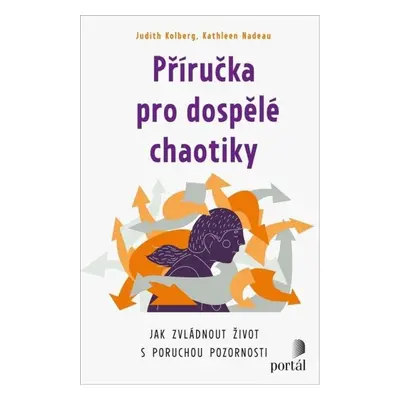 Judith Kolberg, Kathleen Nadeau

Příručka pro dospělé chaotiky

JAK ZVLÁDNOUT ŽIVOT
S PORUCHOU POZORNOSTI

portál